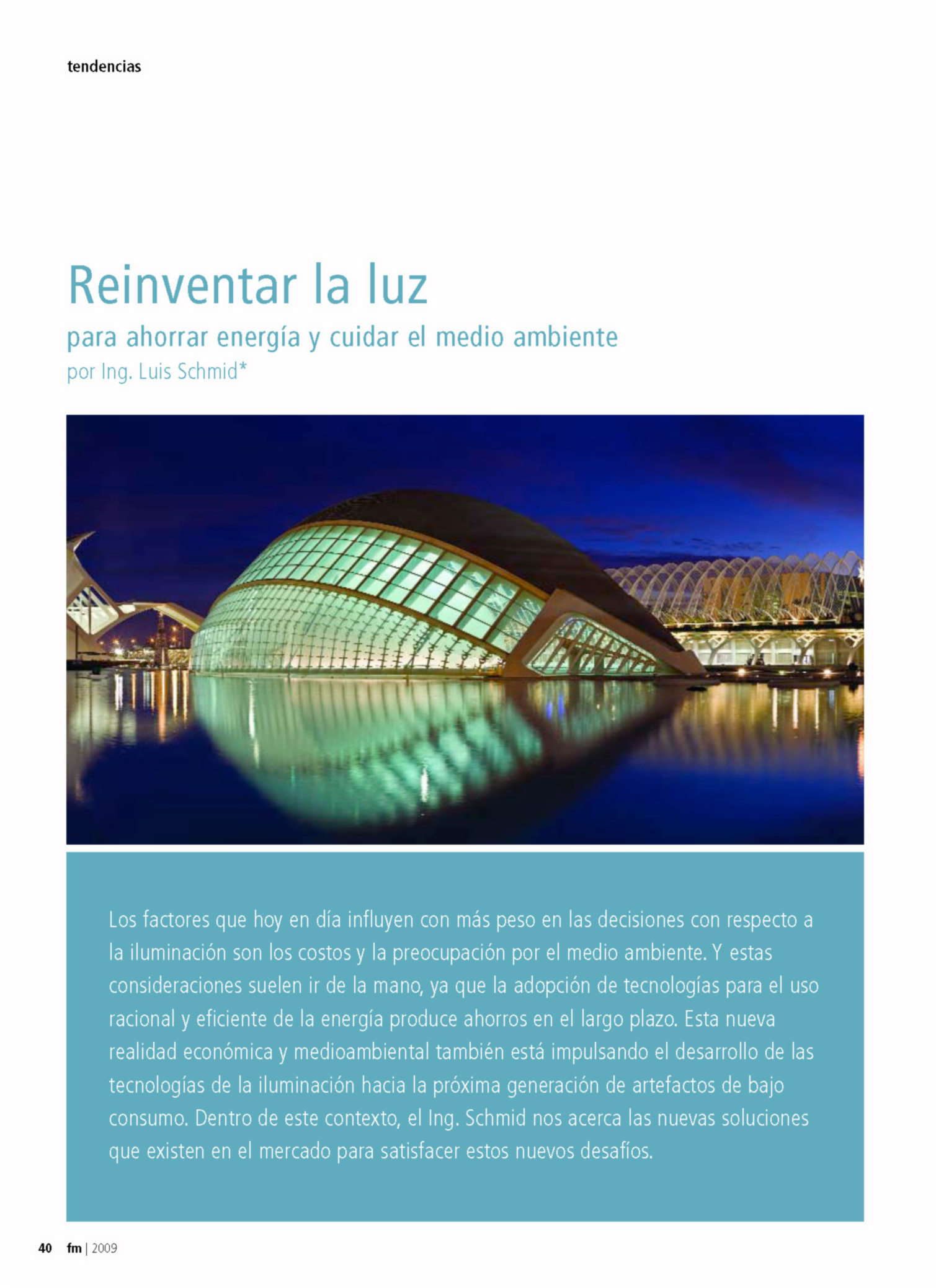 tendencias

Reinventar la luz
para ahorrar energía y cuidar el medio ambiente
por Ing. Luis Schmid*

Los factores que hoy en día influyen con más peso en las decisiones con respecto a la iluminación son los costos y la preocupación por el medio ambiente. Y estas consideraciones suelen ir de la mano, ya que la adopción de tecnologías para el uso racional y eficiente de la energía produce ahorros en el largo plazo. Esta nueva realidad económica y medioambiental también está impulsando el desarrollo de las tecnologías de la iluminación hacia la próxima generación de artefactos de bajo consumo. Dentro de este contexto, el Ing. Schmid nos acerca las nuevas soluciones que existen en el mercado para satisfacer estos nuevos desafíos.

40 fm | 2009